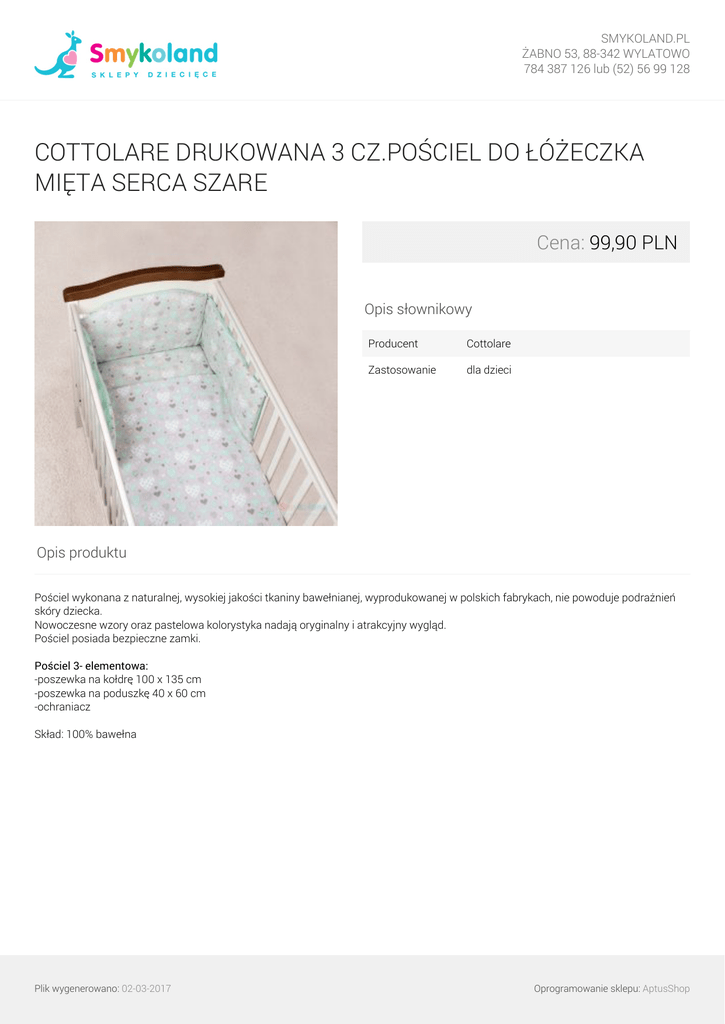 Smykoland
SKLEPY DZIECIĘCE

SMYKOLAND.PL
ŻABNO 53, 88-342 WYLATOWO
784 387 126 lub (52) 56 99 128

COTTOLARE DRUKOWANA 3 CZ.POŚCIEL DO ŁÓŻECZKA MIĘTA SERCA SZARE

Cena: 99,90 PLN

Opis słownikowy

| Producent | Cottolare |
|---|---|
| Zastosowanie | dla dzieci |

Opis produktu

Pościel wykonana z naturalnej, wysokiej jakości tkaniny bawełnianej, wyprodukowanej w polskich fabrykach, nie powoduje podrażnień skóry dziecka.
Nowoczesne wzory oraz pastelowa kolorystyka nadają oryginalny i atrakcyjny wygląd.
Pościel posiada bezpieczne zamki.

Pościel 3- elementowa:
-poszewka na kołdrę 100 x 135 cm
-poszewka na poduszkę 40 x 60 cm
-ochraniacz

Skład: 100% bawełna

Plik wygenerowano: 02-03-2017

Oprogramowanie sklepu: AptusShop